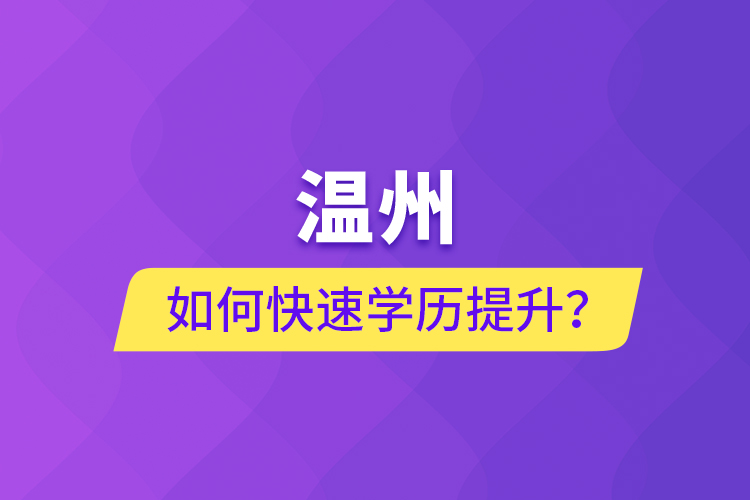 温州

如何快速学历提升？